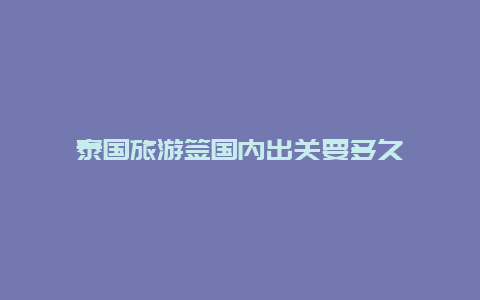 泰国旅游签国内出关要多久